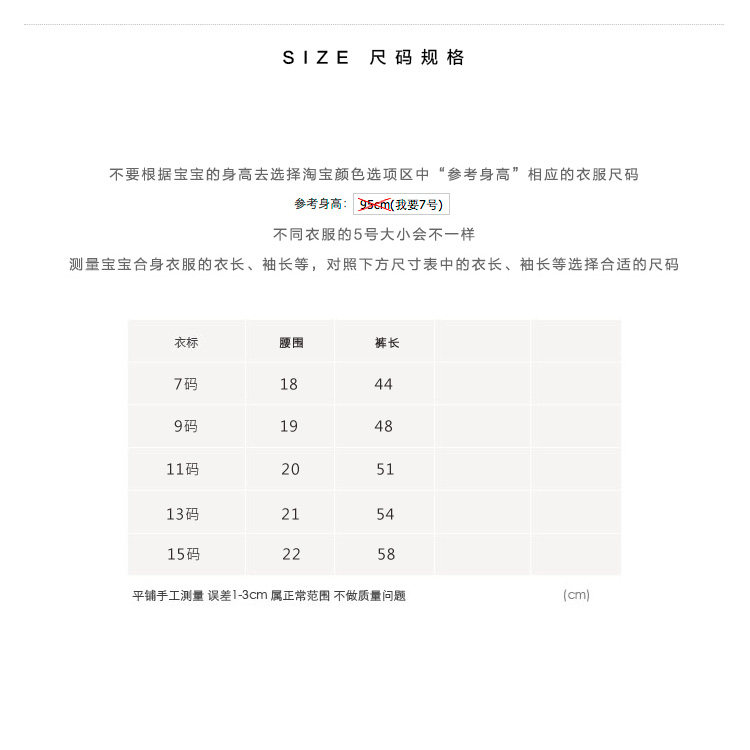 SIZE 尺码规格

不要根据宝宝的身高去选择淘宝颜色选项区中“参考身高”相应的衣服尺码

参考身高: 95cm(我要7号)

不同衣服的5号大小会不一样

测量宝宝合身衣服的衣长、袖长等，对照下方尺寸表中的衣长、袖长等选择合适的尺码

| 衣标 | 腰围 | 裤长 | | |
|---|---|---|---|---|
| 7码 | 18 | 44 | | |
| 9码 | 19 | 48 | | |
| 11码 | 20 | 51 | | |
| 13码 | 21 | 54 | | |
| 15码 | 22 | 58 | | |

平铺手工测量 误差1-3cm 属正常范围 不做质量问题 (cm)